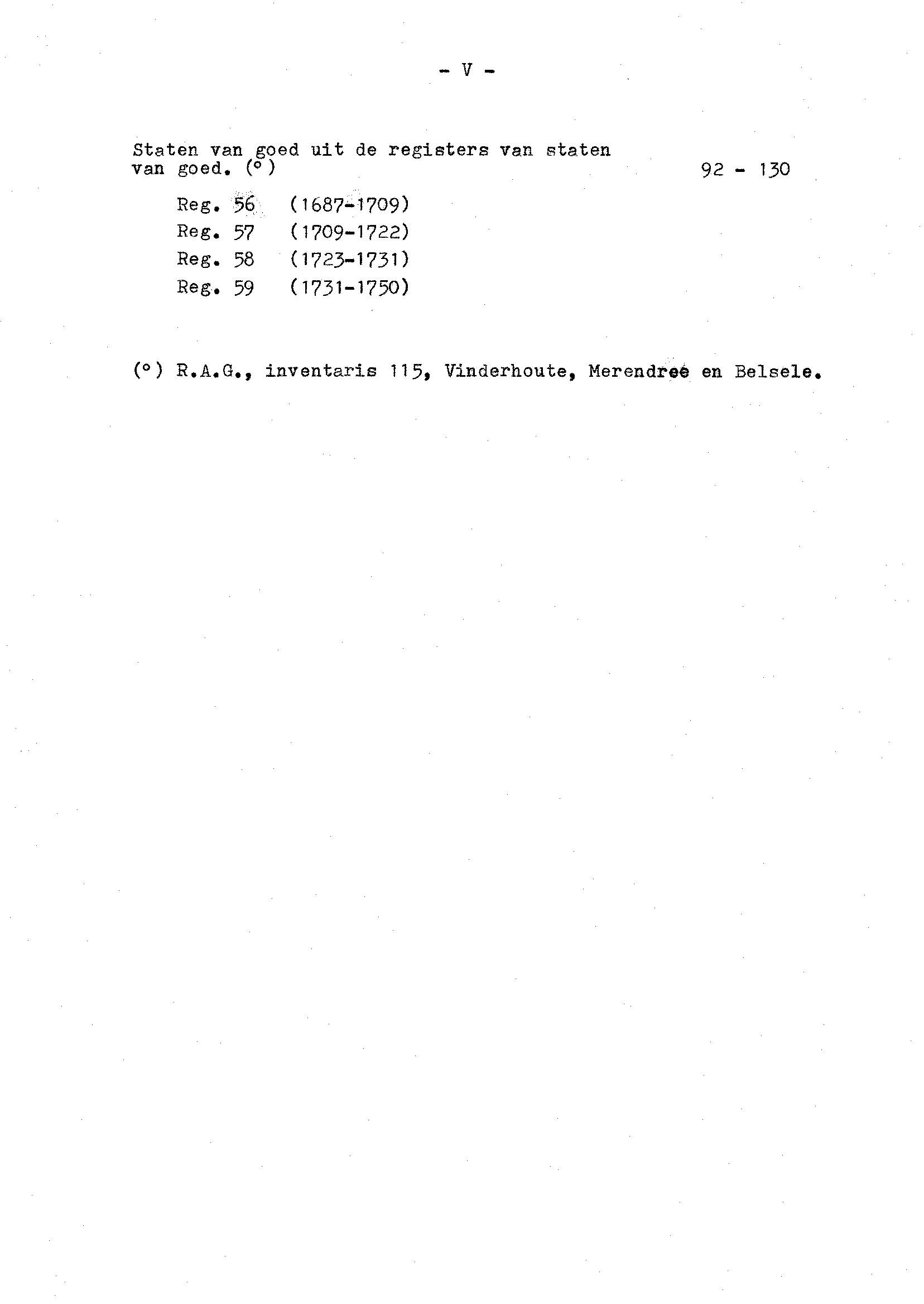 - V -

Staten van goed uit de registers van staten van goed. (°) 92 - 130

Reg. 56 (1687-1709)
Reg. 57 (1709-1722)
Reg. 58 (1723-1731)
Reg. 59 (1731-1750)

(°) R.A.G., inventaris 115, Vinderhoute, Merendree en Belsele.